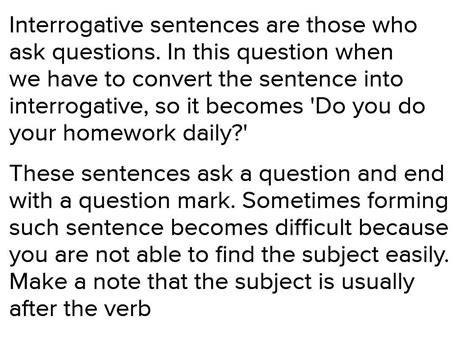 Interrogative sentences are those who ask questions. In this question when we have to convert the sentence into interrogative, so it becomes 'Do you do your homework daily?'

These sentences ask a question and end with a question mark. Sometimes forming such sentence becomes difficult because you are not able to find the subject easily. Make a note that the subject is usually after the verb